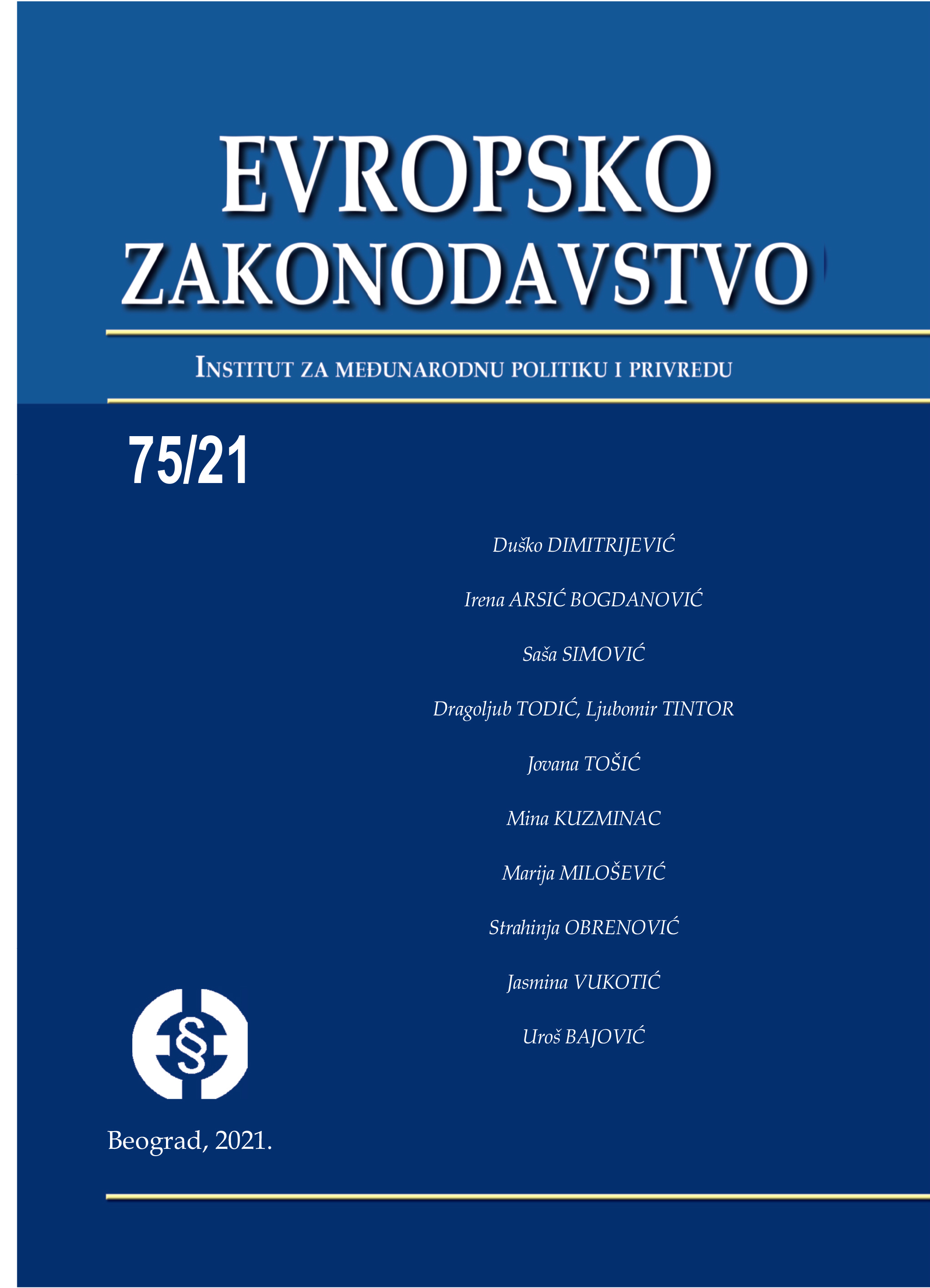 EVROPSKO ZAKONODAVSTVO

INSTITUT ZA MEĐUNARODNU POLITIKU I PRIVREDU

75/21

Duško DIMITRIJEVIĆ

Irena ARSIĆ BOGDANOVIĆ

Saša SIMOVIĆ

Dragoljub TODIĆ, Ljubomir TINTOR

Jovana TOŠIĆ

Mina KUZMINAC

Marija MILOŠEVIĆ

Strahinja OBRENOVIĆ

Jasmina VUKOTIĆ

Uroš BAJOVIĆ

§

Beograd, 2021.